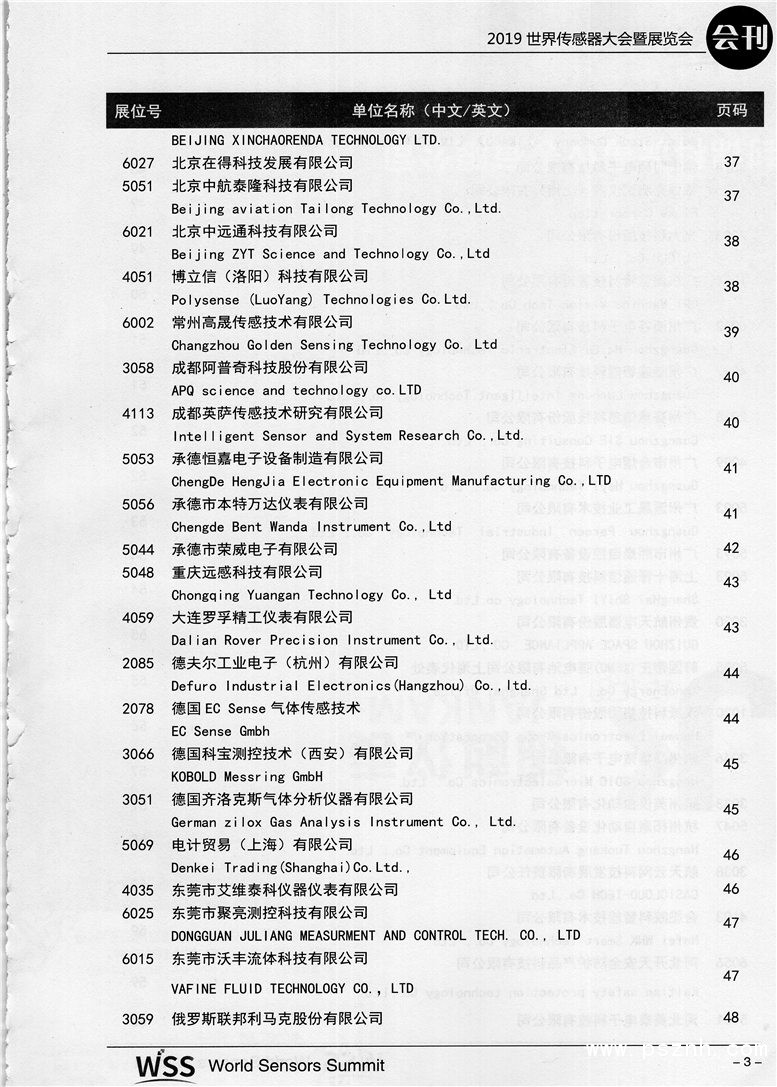 2019 世界传感器大会暨展览会 会刊

| 展位号 | 单位名称（中文/英文） | 页码 |
|---|---|---|
| | BEIJING XINCHAORENDA TECHNOLOGY LTD. | |
| 6027 | 北京在得科技发展有限公司 | 37 |
| 5051 | 北京中航泰隆科技有限公司 Beijing aviation Tailong Technology Co.,Ltd. | 37 |
| 6021 | 北京中远通科技有限公司 Beijing ZYT Science and Technology Co.,Ltd | 38 |
| 4051 | 博立信（洛阳）科技有限公司 Polysense (LuoYang) Technologies Co.Ltd. | 38 |
| 6002 | 常州高晟传感技术有限公司 Changzhou Golden Sensing Technology Co. Ltd | 39 |
| 3058 | 成都阿普奇科技股份有限公司 APQ science and technology co.LTD | 40 |
| 4113 | 成都英萨传感技术研究有限公司 Intelligent Sensor and System Research Co.,Ltd. | 40 |
| 5053 | 承德恒嘉电子设备制造有限公司 ChengDe HengJia Electronic Equipment Manufacturing Co.,LTD | 41 |
| 5056 | 承德市本特万达仪表有限公司 Chengde Bent Wanda Instrument Co.,Ltd | 41 |
| 5044 | 承德市荣威电子有限公司 | 42 |
| 5048 | 重庆远感科技有限公司 Chongqing Yuangan Technology Co., Ltd | 43 |
| 4059 | 大连罗孚精工仪表有限公司 Dalian Rover Precision Instrument Co., Ltd. | 43 |
| 2085 | 德夫尔工业电子（杭州）有限公司 Defuro Industrial Electronics(Hangzhou) Co.,ltd. | 44 |
| 2078 | 德国 EC Sense 气体传感技术 EC Sense Gmbh | 44 |
| 3066 | 德国科宝测控技术（西安）有限公司 KOBOLD Messring GmbH | 45 |
| 3051 | 德国齐洛克斯气体分析仪器有限公司 German zilox Gas Analysis Instrument Co., Ltd. | 45 |
| 5069 | 电计贸易（上海）有限公司 Denkei Trading(Shanghai)Co.Ltd., | 46 |
| 4035 | 东莞市艾维泰科仪器仪表有限公司 | 46 |
| 6025 | 东莞市聚亮测控科技有限公司 DONGGUAN JULIANG MEASURMENT AND CONTROL TECH. CO., LTD | 47 |
| 6015 | 东莞市沃丰流体科技有限公司 VAFINE FLUID TECHNOLOGY CO., LTD | 47 |
| 3059 | 俄罗斯联邦利马克股份有限公司 | 48 |

WSS World Sensors Summit
-3-